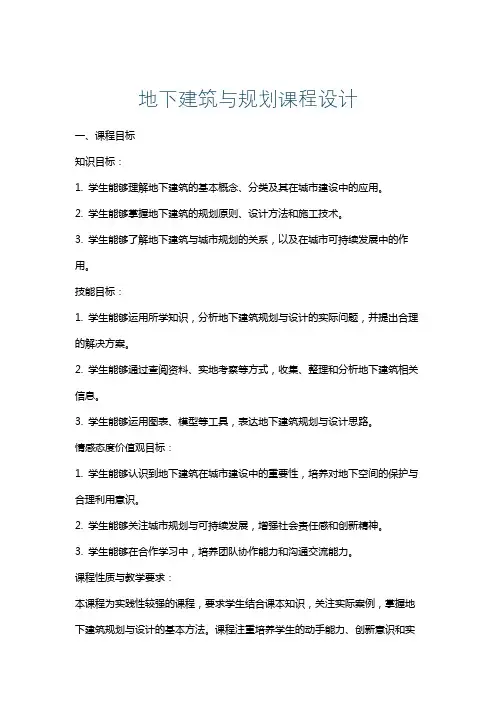 地下建筑与规划课程设计

一、课程目标

知识目标：

1. 学生能够理解地下建筑的基本概念、分类及其在城市建设中的应用。

2. 学生能够掌握地下建筑的规划原则、设计方法和施工技术。

3. 学生能够了解地下建筑与城市规划的关系，以及在城市可持续发展中的作用。

技能目标：

1. 学生能够运用所学知识，分析地下建筑规划与设计的实际问题，并提出合理的解决方案。

2. 学生能够通过查阅资料、实地考察等方式，收集、整理和分析地下建筑相关信息。

3. 学生能够运用图表、模型等工具，表达地下建筑规划与设计思路。

情感态度价值观目标：

1. 学生能够认识到地下建筑在城市建设中的重要性，培养对地下空间的保护与合理利用意识。

2. 学生能够关注城市规划与可持续发展，增强社会责任感和创新精神。

3. 学生能够在合作学习中，培养团队协作能力和沟通交流能力。

课程性质与教学要求：

本课程为实践性较强的课程，要求学生结合课本知识，关注实际案例，掌握地下建筑规划与设计的基本方法。课程注重培养学生的动手能力、创新意识和实